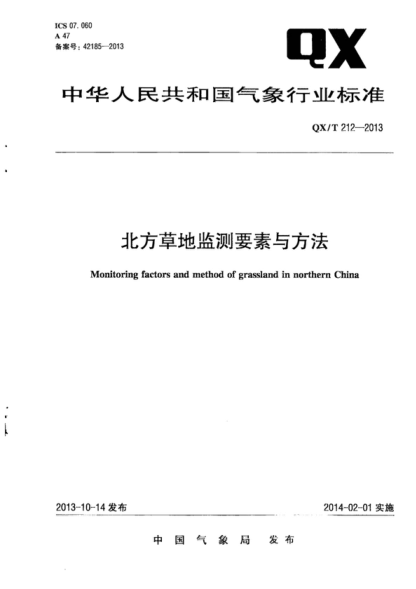 ICS 07.060
A 47
备案号：42185—2013

QX

中华人民共和国气象行业标准

QX/T 212—2013

北方草地监测要素与方法

Monitoring factors and method of grassland in northern China

2013-10-14 发布

2014-02-01 实施

中国气象局 发布